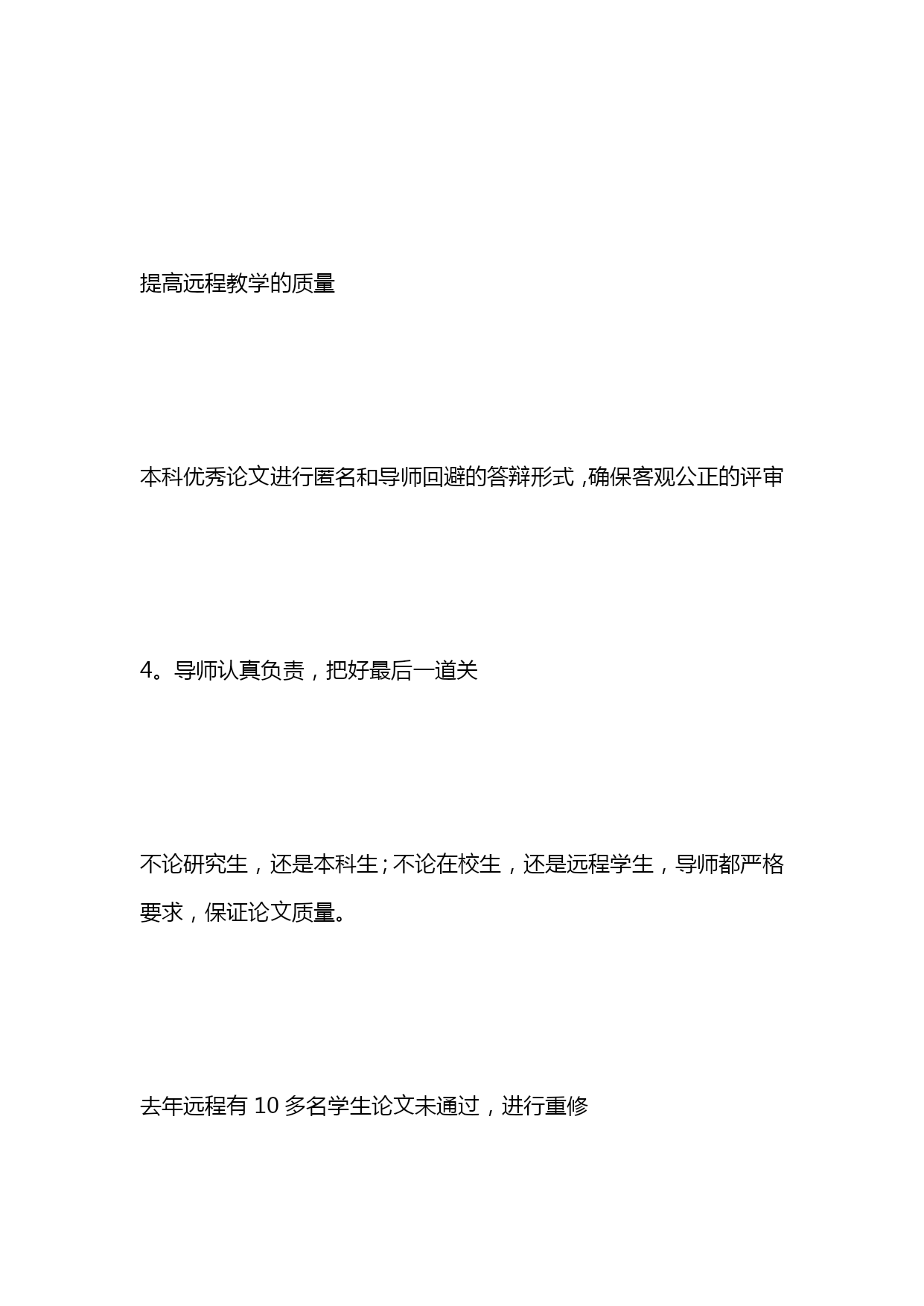 提高远程教学的质量

本科优秀论文进行匿名和导师回避的答辩形式,确保客观公正的评审

4。导师认真负责，把好最后一道关

不论研究生，还是本科生;不论在校生，还是远程学生，导师都严格要求，保证论文质量。

去年远程有 10 多名学生论文未通过，进行重修